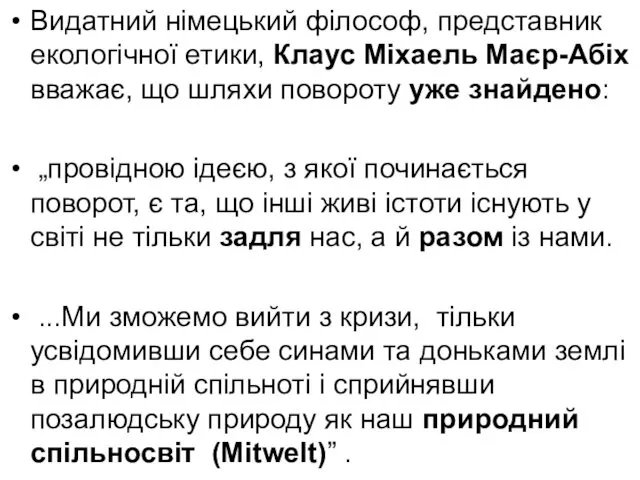 • Видатний німецький філософ, представник екологічної етики, Клаус Міхаель Маєр-Абіх вважає, що шляхи повороту уже знайдено:

• „провідною ідеєю, з якої починається поворот, є та, що інші живі істоти існують у світі не тільки задля нас, а й разом із нами.

• ...Ми зможемо вийти з кризи, тільки усвідомивши себе синами та доньками землі в природній спільноті і сприйнявши позалюдську природу як наш природний спільносвіт (Mitwelt)” .